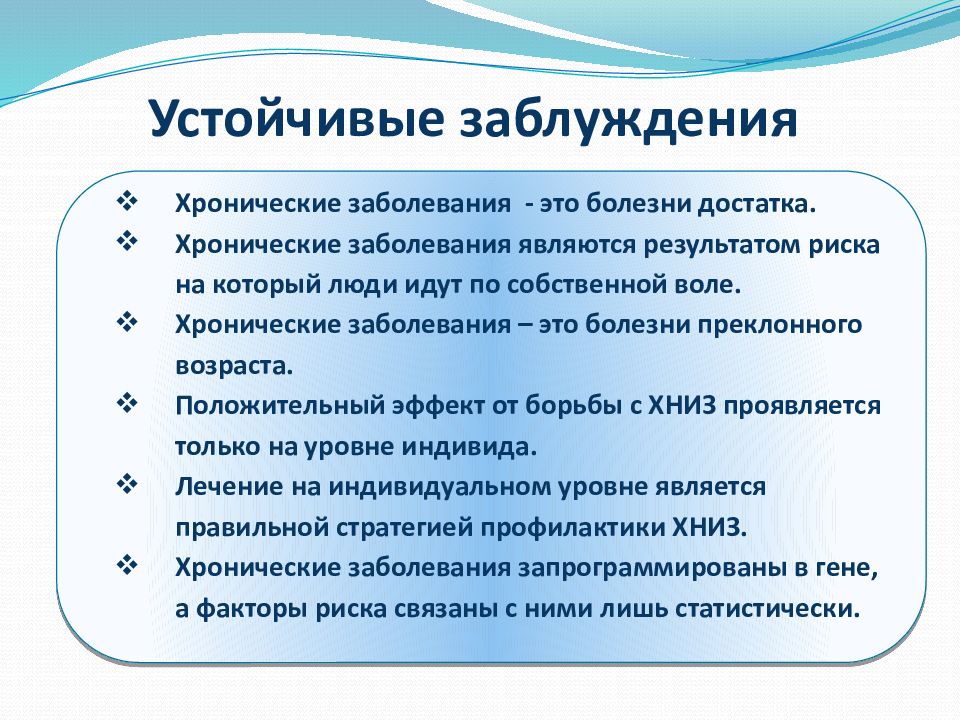 Устойчивые заблуждения

❖ Хронические заболевания - это болезни достатка.
❖ Хронические заболевания являются результатом риска на который люди идут по собственной воле.
❖ Хронические заболевания – это болезни преклонного возраста.
❖ Положительный эффект от борьбы с ХНИЗ проявляется только на уровне индивида.
❖ Лечение на индивидуальном уровне является правильной стратегией профилактики ХНИЗ.
❖ Хронические заболевания запрограммированы в гене, а факторы риска связаны с ними лишь статистически.